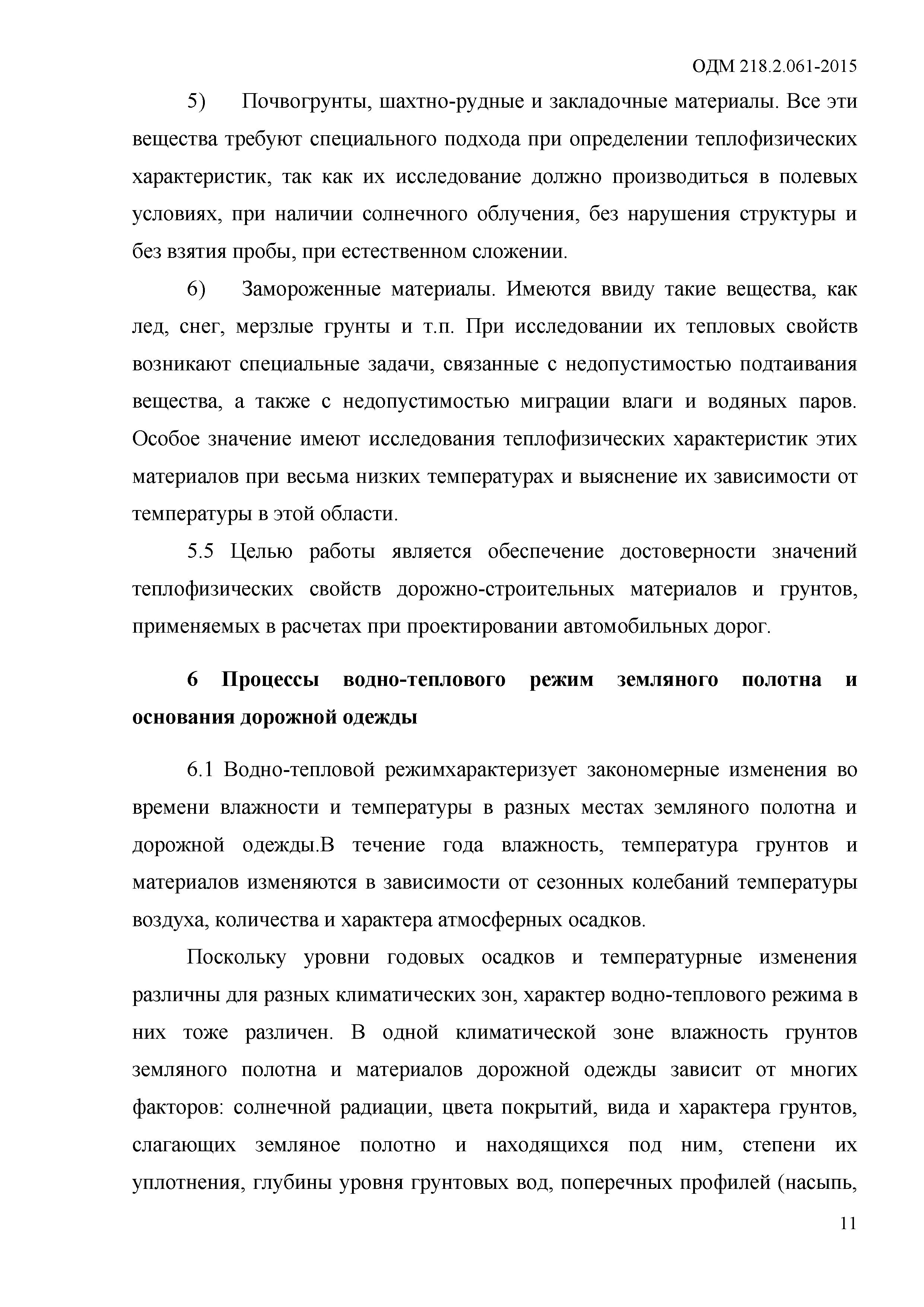 ОДМ 218.2.061-2015

5) Почвогрунты, шахтно-рудные и закладочные материалы. Все эти вещества требуют специального подхода при определении теплофизических характеристик, так как их исследование должно производиться в полевых условиях, при наличии солнечного облучения, без нарушения структуры и без взятия пробы, при естественном сложении.

6) Замороженные материалы. Имеются ввиду такие вещества, как лед, снег, мерзлые грунты и т.п. При исследовании их тепловых свойств возникают специальные задачи, связанные с недопустимостью подтаивания вещества, а также с недопустимостью миграции влаги и водяных паров. Особое значение имеют исследования теплофизических характеристик этих материалов при весьма низких температурах и выяснение их зависимости от температуры в этой области.

5.5 Целью работы является обеспечение достоверности значений теплофизических свойств дорожно-строительных материалов и грунтов, применяемых в расчетах при проектировании автомобильных дорог.

6 Процессы водно-теплового режим земляного полотна и основания дорожной одежды

6.1 Водно-тепловой режимхарактеризует закономерные изменения во времени влажности и температуры в разных местах земляного полотна и дорожной одежды.В течение года влажность, температура грунтов и материалов изменяются в зависимости от сезонных колебаний температуры воздуха, количества и характера атмосферных осадков.

Поскольку уровни годовых осадков и температурные изменения различны для разных климатических зон, характер водно-теплового режима в них тоже различен. В одной климатической зоне влажность грунтов земляного полотна и материалов дорожной одежды зависит от многих факторов: солнечной радиации, цвета покрытий, вида и характера грунтов, слагающих земляное полотно и находящихся под ним, степени их уплотнения, глубины уровня грунтовых вод, поперечных профилей (насыпь,

11